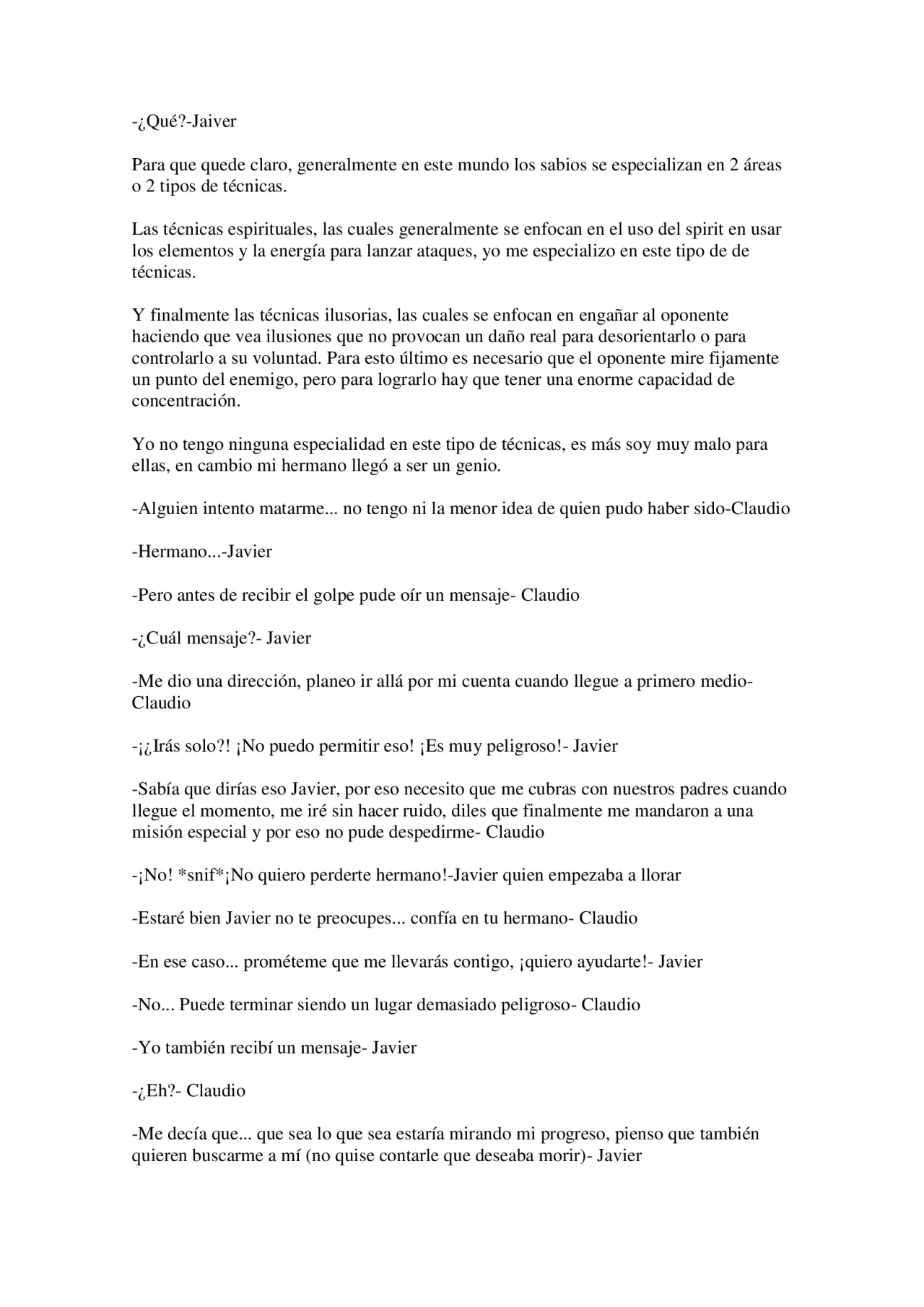 -¿Qué?-Jaiver

Para que quede claro, generalmente en este mundo los sabios se especializan en 2 áreas o 2 tipos de técnicas.

Las técnicas espirituales, las cuales generalmente se enfocan en el uso del spirit en usar los elementos y la energía para lanzar ataques, yo me especializo en este tipo de de técnicas.

Y finalmente las técnicas ilusorias, las cuales se enfocan en engañar al oponente haciendo que vea ilusiones que no provocan un daño real para desorientarlo o para controlarlo a su voluntad. Para esto último es necesario que el oponente mire fijamente un punto del enemigo, pero para lograrlo hay que tener una enorme capacidad de concentración.

Yo no tengo ninguna especialidad en este tipo de técnicas, es más soy muy malo para ellas, en cambio mi hermano llegó a ser un genio.

-Alguien intento matarme... no tengo ni la menor idea de quien pudo haber sido-Claudio

-Hermano...-Javier

-Pero antes de recibir el golpe pude oír un mensaje- Claudio

-¿Cuál mensaje?- Javier

-Me dio una dirección, planeo ir allá por mi cuenta cuando llegue a primero medio- Claudio

-¡¿Irás solo?! ¡No puedo permitir eso! ¡Es muy peligroso!- Javier

-Sabía que dirías eso Javier, por eso necesito que me cubras con nuestros padres cuando llegue el momento, me iré sin hacer ruido, diles que finalmente me mandaron a una misión especial y por eso no pude despedirme- Claudio

-¡No! *snif*¡No quiero perderte hermano!-Javier quien empezaba a llorar

-Estaré bien Javier no te preocupes... confía en tu hermano- Claudio

-En ese caso... prométeme que me llevarás contigo, ¡quiero ayudarte!- Javier

-No... Puede terminar siendo un lugar demasiado peligroso- Claudio

-Yo también recibí un mensaje- Javier

-¿Eh?- Claudio

-Me decía que... que sea lo que sea estaría mirando mi progreso, pienso que también quieren buscarme a mí (no quise contarle que deseaba morir)- Javier